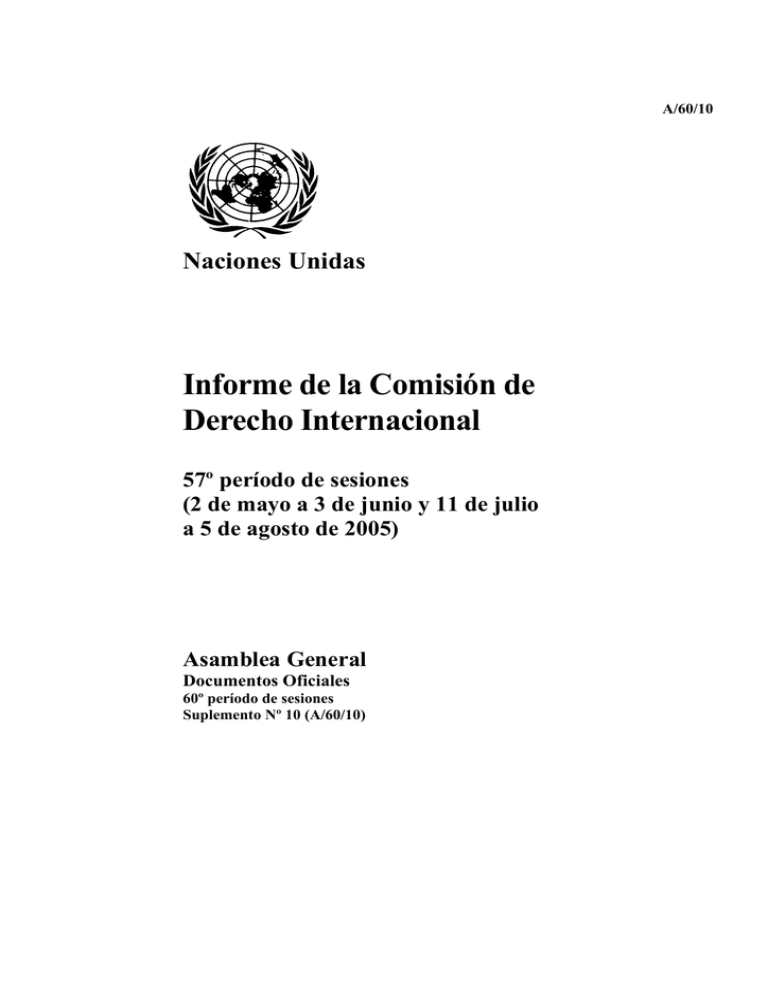 A/60/10

Naciones Unidas

Informe de la Comisión de Derecho Internacional

57º período de sesiones (2 de mayo a 3 de junio y 11 de julio a 5 de agosto de 2005)

Asamblea General
Documentos Oficiales
60º período de sesiones
Suplemento Nº 10 (A/60/10)